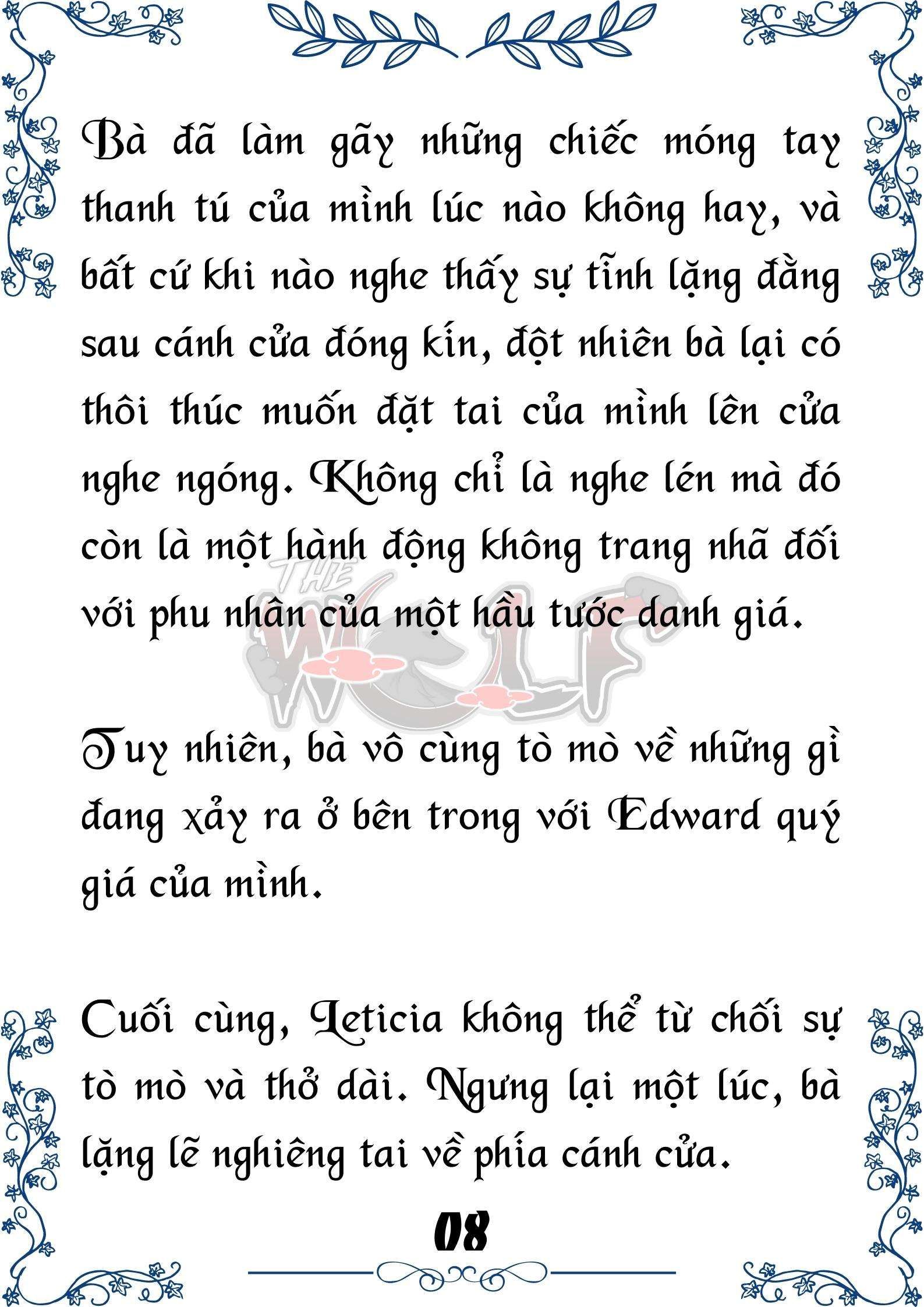 Bà đã làm gãy những chiếc móng tay thanh tú của mình lúc nào không hay, và bất cứ khi nào nghe thấy sự tĩnh lặng đằng sau cánh cửa đóng kín, đột nhiên bà lại có thôi thúc muốn đặt tai của mình lên cửa nghe ngóng. Không chỉ là nghe lén mà đó còn là một hành động không trang nhã đối với phu nhân của một hầu tước danh giá.

THE WOLF

Tuy nhiên, bà vô cùng tò mò về những gì đang xảy ra ở bên trong với Edward quý giá của mình.

Cuối cùng, Leticia không thể từ chối sự tò mò và thở dài. Ngưng lại một lúc, bà lặng lẽ nghiêng tai về phía cánh cửa.

08